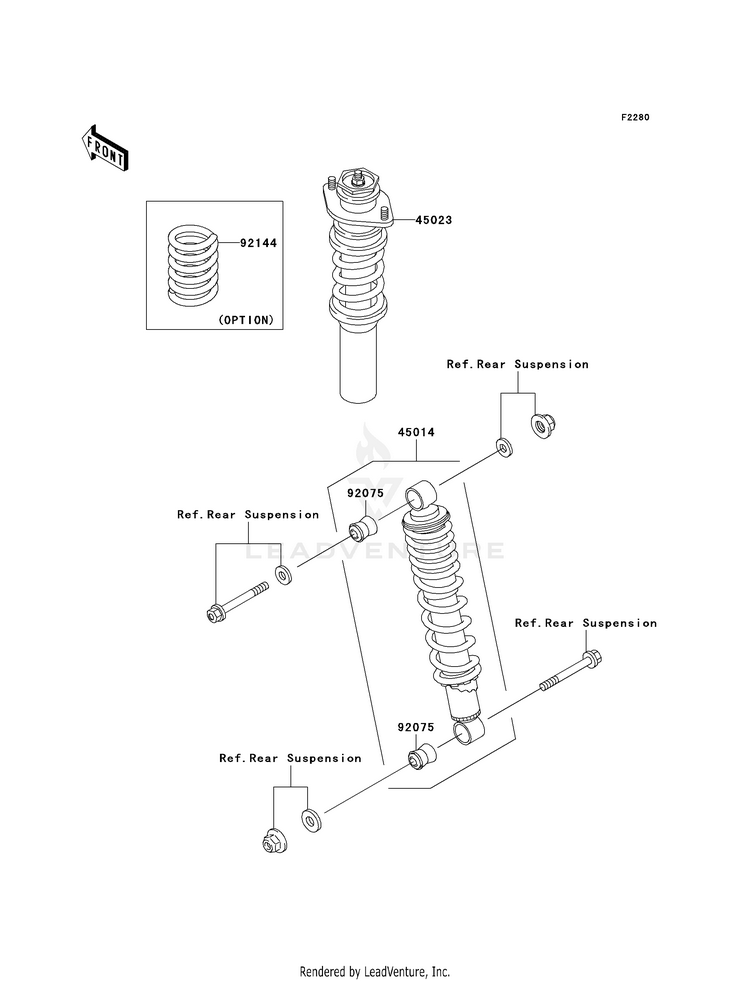 F2280

FRONT

92144

(OPTION)

45023

Ref.Rear Suspension

45014

92075

Ref.Rear Suspension

LEADVENTURE

Ref.Rear Suspension

92075

Ref.Rear Suspension

Rendered by LeadVenture, Inc.